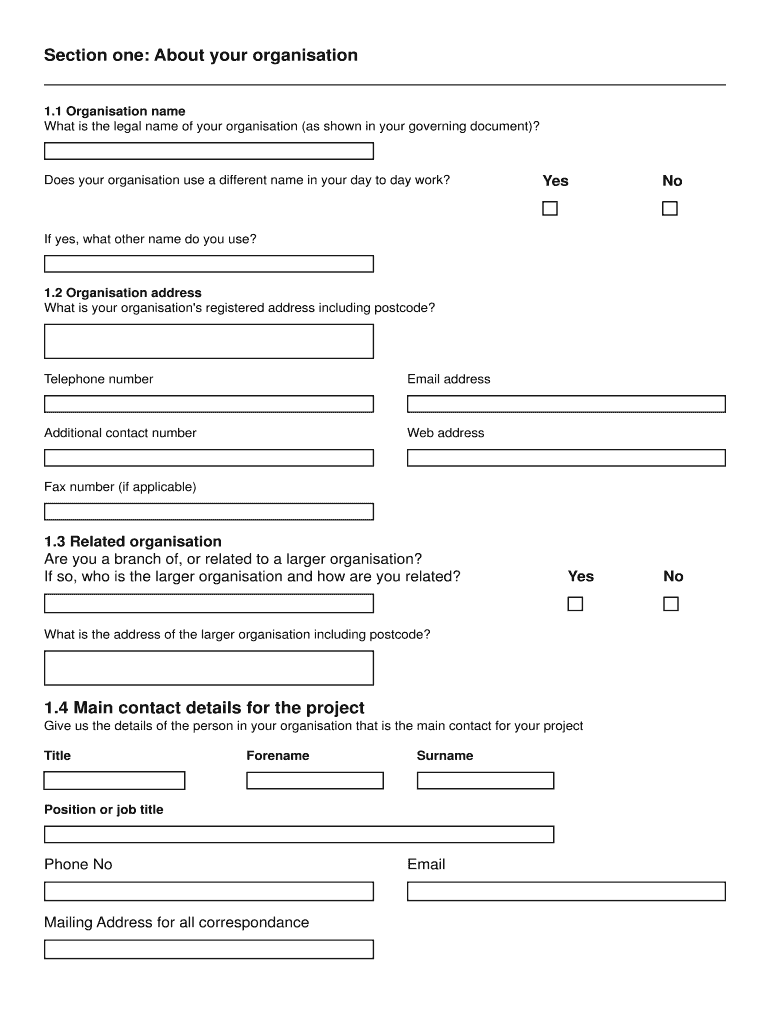 Section one: About your organisation

1.1 Organisation name
What is the legal name of your organisation (as shown in your governing document)?

Does your organisation use a different name in your day to day work?

Yes

No

If yes, what other name do you use?

1.2 Organisation address
What is your organisation's registered address including postcode?

Telephone number

Email address

Additional contact number

Web address

Fax number (if applicable)

1.3 Related organisation
Are you a branch of, or related to a larger organisation?
If so, who is the larger organisation and how are you related?

Yes

No

What is the address of the larger organisation including postcode?

1.4 Main contact details for the project
Give us the details of the person in your organisation that is the main contact for your project

Title

Forename

Surname

Position or job title

Phone No

Email

Mailing Address for all correspondance